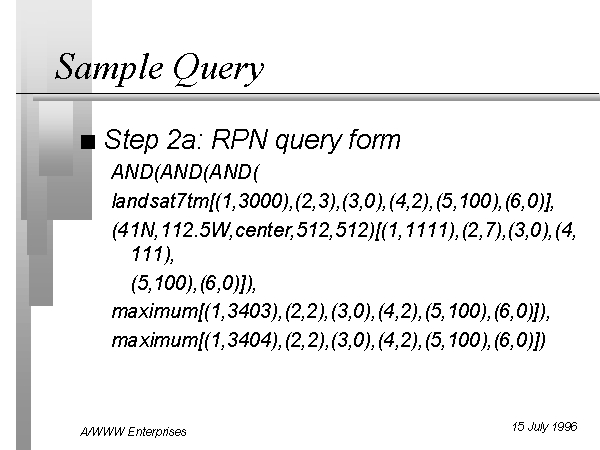 Sample Query

■ Step 2a: RPN query form

AND(AND(AND(

landsat7tm[(1,3000),(2,3),(3,0),(4,2),(5,100),(6,0)],

(41N,112.5W,center,512,512)[(1,1111),(2,7),(3,0),(4,111),
(5,100),(6,0)]),

maximum[(1,3403),(2,2),(3,0),(4,2),(5,100),(6,0)]),

maximum[(1,3404),(2,2),(3,0),(4,2),(5,100),(6,0)])

A/WWW Enterprises

15 July 1996